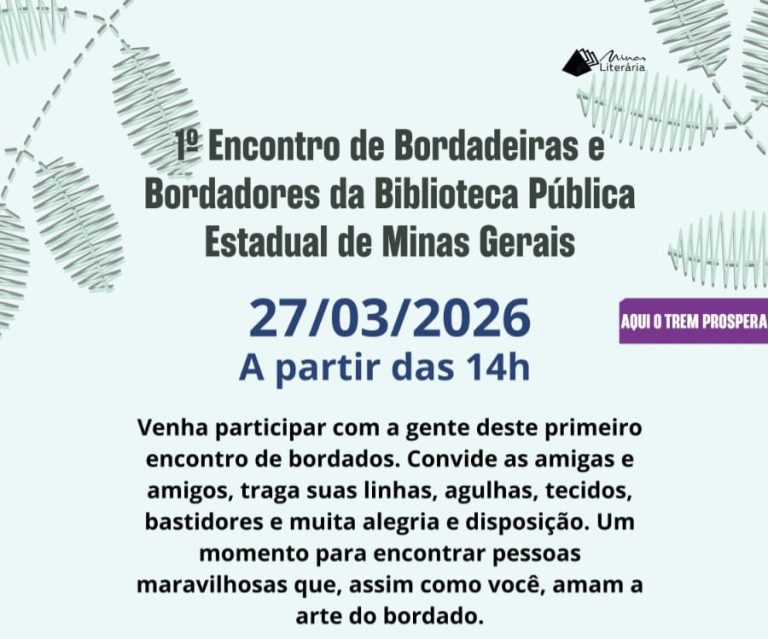 Minas Literária

1º Encontro de Bordadeiras e Bordadores da Biblioteca Pública Estadual de Minas Gerais

27/03/2026
A partir das 14h

AQUI O TREM PROSPERA

Venha participar com a gente deste primeiro encontro de bordados. Convide as amigas e amigos, traga suas linhas, agulhas, tecidos, bastidores e muita alegria e disposição. Um momento para encontrar pessoas maravilhosas que, assim como você, amam a arte do bordado.